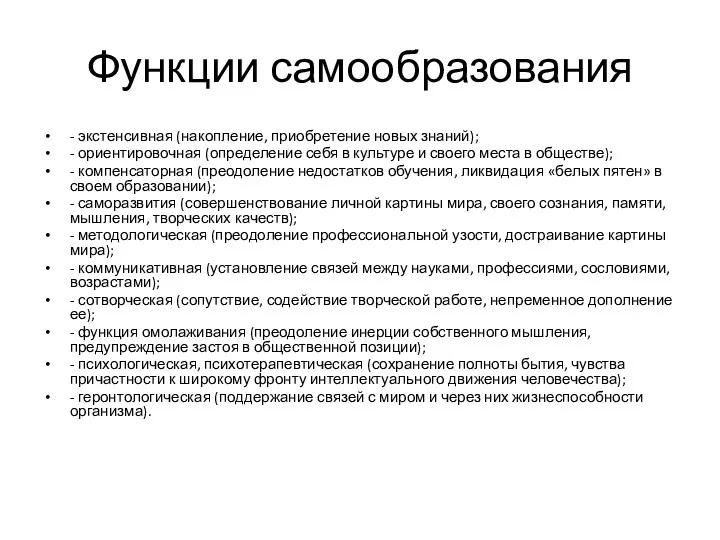 Функции самообразования

• - экстенсивная (накопление, приобретение новых знаний);
• - ориентировочная (определение себя в культуре и своего места в обществе);
• - компенсаторная (преодоление недостатков обучения, ликвидация «белых пятен» в своем образовании);
• - саморазвития (совершенствование личной картины мира, своего сознания, памяти, мышления, творческих качеств);
• - методологическая (преодоление профессиональной узости, достраивание картины мира);
• - коммуникативная (установление связей между науками, профессиями, сословиями, возрастами);
• - сотворческая (сопутствие, содействие творческой работе, непременное дополнение ее);
• - функция омолаживания (преодоление инерции собственного мышления, предупреждение застоя в общественной позиции);
• - психологическая, психотерапевтическая (сохранение полноты бытия, чувства причастности к широкому фронту интеллектуального движения человечества);
• - геронтологическая (поддержание связей с миром и через них жизнеспособности организма).